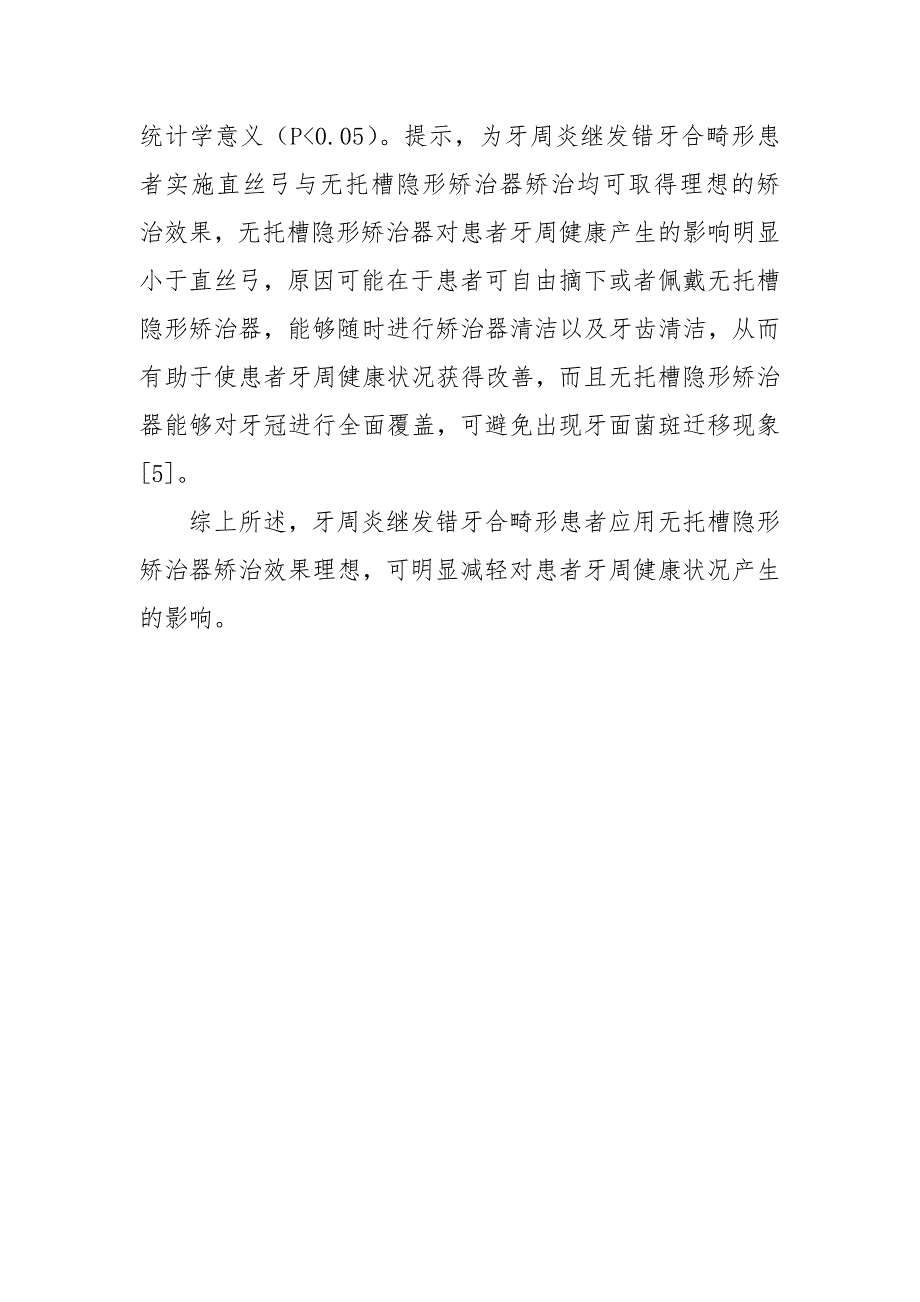 统计学意义（P<0.05）。提示，为牙周炎继发错牙合畸形患者实施直丝弓与无托槽隐形矫治器矫治均可取得理想的矫治效果，无托槽隐形矫治器对患者牙周健康产生的影响明显小于直丝弓，原因可能在于患者可自由摘下或者佩戴无托槽隐形矫治器，能够随时进行矫治器清洁以及牙齿清洁，从而有助于使患者牙周健康状况获得改善，而且无托槽隐形矫治器能够对牙冠进行全面覆盖，可避免出现牙面菌斑迁移现象[5]。

综上所述，牙周炎继发错牙合畸形患者应用无托槽隐形矫治器矫治效果理想，可明显减轻对患者牙周健康状况产生的影响。